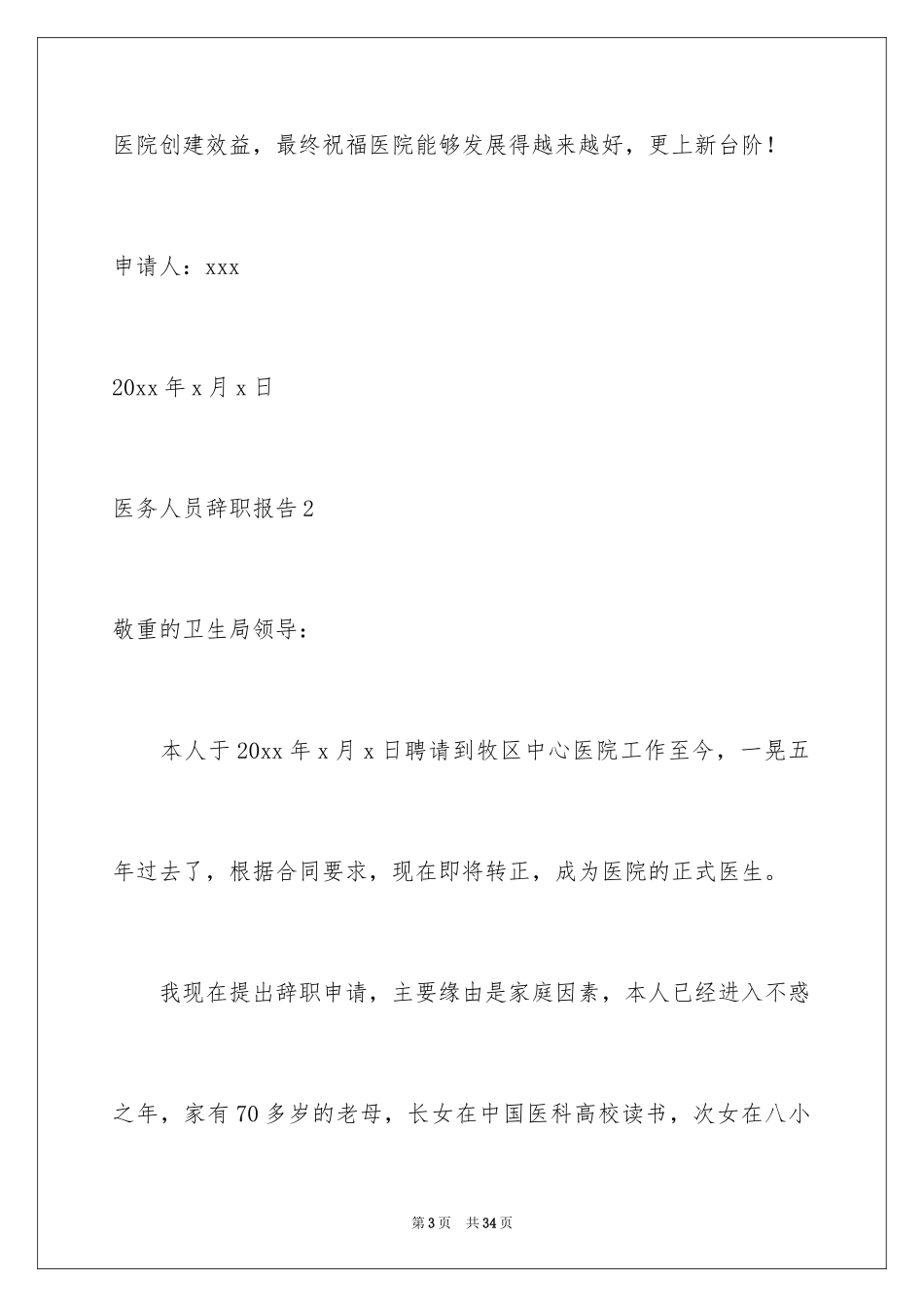 医院创建效益，最终祝福医院能够发展得越来越好，更上新台阶！

申请人：xxx

20xx 年 x 月 x 日

医务人员辞职报告 2

敬重的卫生局领导：

本人于 20xx 年 x 月 x 日聘请到牧区中心医院工作至今，一晃五年过去了，根据合同要求，现在即将转正，成为医院的正式医生。

我现在提出辞职申请，主要缘由是家庭因素，本人已经进入不惑之年，家有 70 多岁的老母，长女在中国医科高校读书，次女在八小

第 3 页　共 34 页